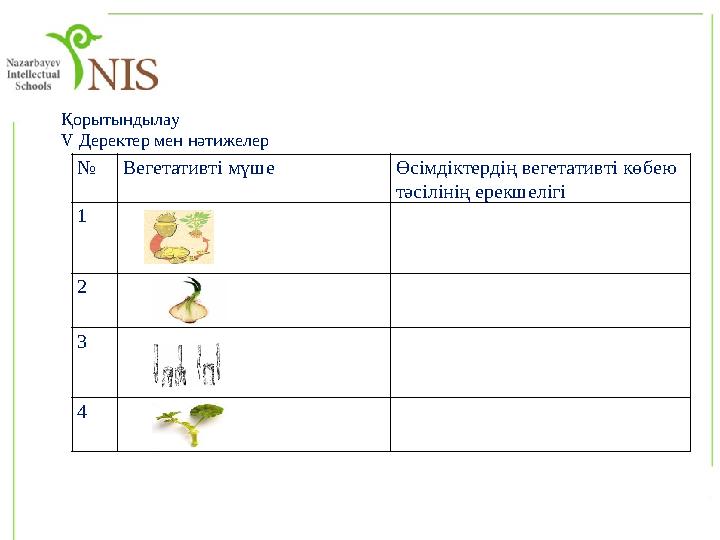 Nazarbayev Intellectual Schools
NIS

Қорытындылау
V Деректер мен нәтижелер

| № | Вегетативті мүше | Өсімдіктердің вегетативті көбею тәсілінің ерекшелігі |
|---|---|---|
| 1 | | |
| 2 | | |
| 3 | | |
| 4 | | |